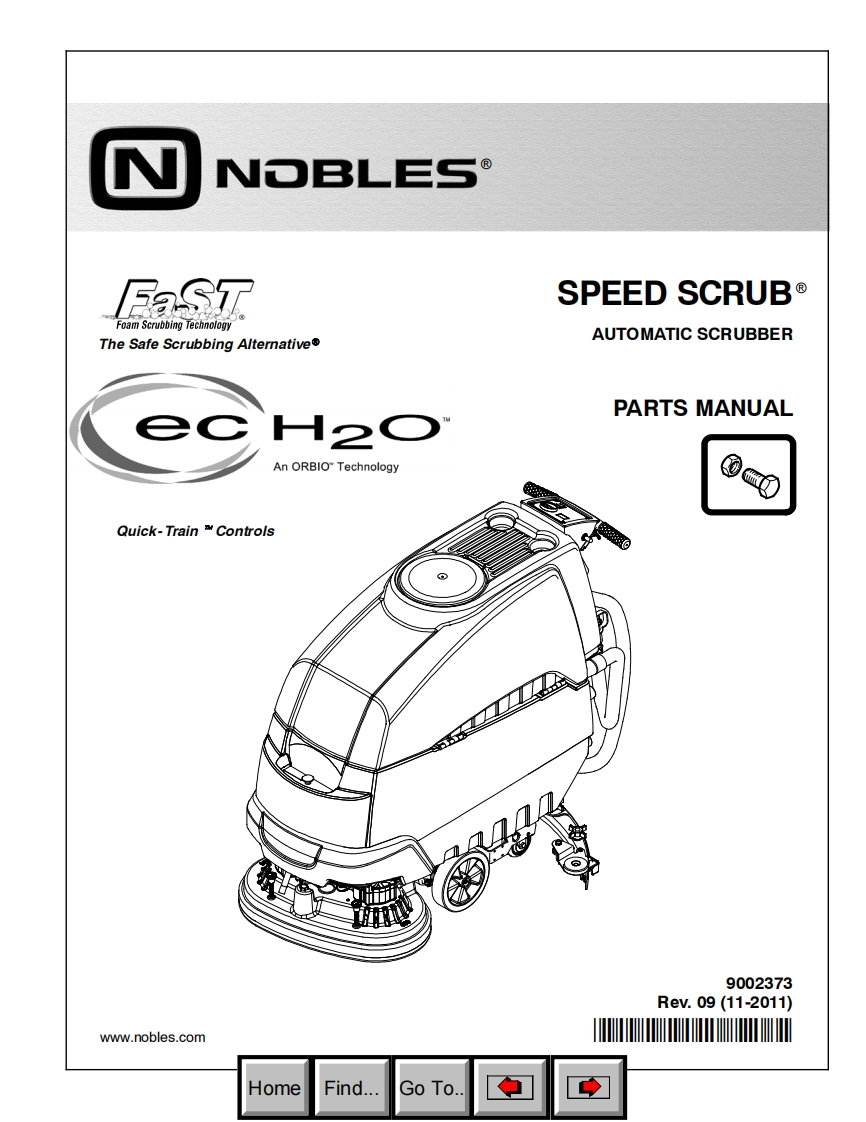 N NOBLES®

FaST
Foam Scrubbing Technology
The Safe Scrubbing Alternative®

SPEED SCRUB®
AUTOMATIC SCRUBBER

ec H2O™
An ORBIO™ Technology

PARTS MANUAL

Quick-Train™ Controls

9002373
Rev. 09 (11-2011)

www.nobles.com

Home Find... Go To..